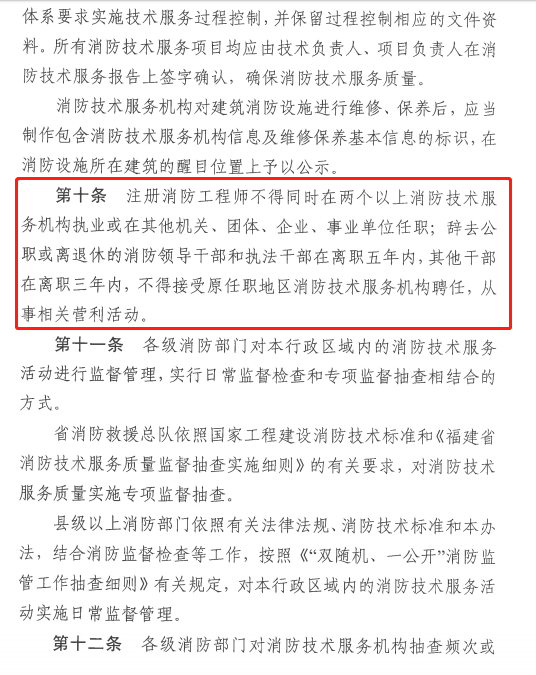 体系要求实施技术服务过程控制，并保留过程控制相应的文件资料。所有消防技术服务项目均应由技术负责人、项目负责人在消防技术服务报告上签字确认，确保消防技术服务质量。

消防技术服务机构对建筑消防设施进行维修、保养后，应当制作包含消防技术服务机构信息及维修保养基本信息的标识，在消防设施所在建筑的醒目位置上予以公示。

第十条　注册消防工程师不得同时在两个以上消防技术服务机构执业或在其他机关、团体、企业、事业单位任职；辞去公职或离退休的消防领导干部和执法干部在离职五年内，其他干部在离职三年内，不得接受原任职地区消防技术服务机构聘任，从事相关营利活动。

第十一条　各级消防部门对本行政区域内的消防技术服务活动进行监督管理，实行日常监督检查和专项监督抽查相结合的方式。

省消防救援总队依照国家工程建设消防技术标准和《福建省消防技术服务质量监督抽查实施细则》的有关要求，对消防技术服务质量实施专项监督抽查。

县级以上消防部门依照有关法律法规、消防技术标准和本办法，结合消防监督检查等工作，按照《“双随机、一公开”消防监管工作抽查细则》有关规定，对本行政区域内的消防技术服务活动实施日常监督管理。

第十二条　各级消防部门对消防技术服务机构抽查频次或